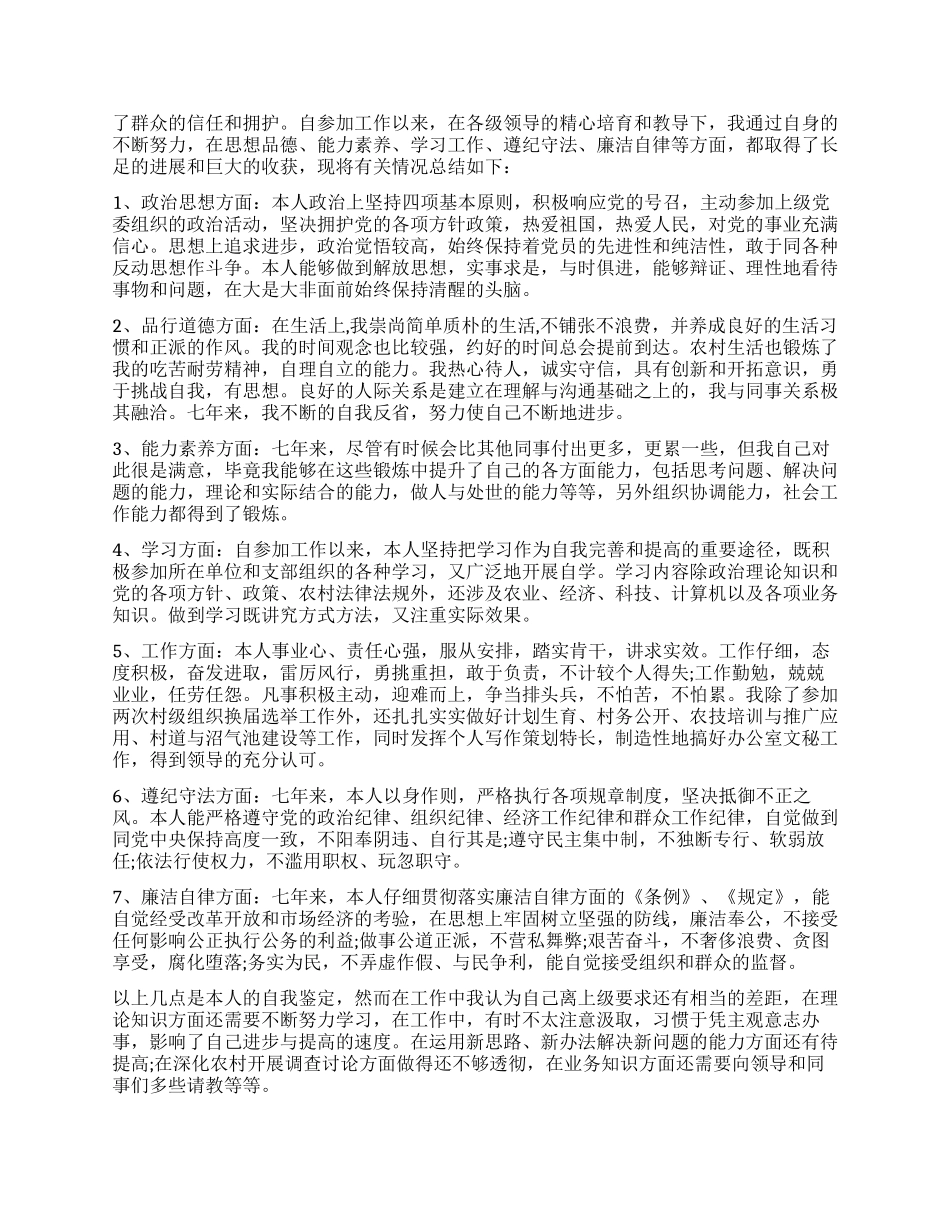 了群众的信任和拥护。自参加工作以来，在各级领导的精心培育和教导下，我通过自身的不断努力，在思想品德、能力素养、学习工作、遵纪守法、廉洁自律等方面，都取得了长足的进展和巨大的收获，现将有关情况总结如下：

1、政治思想方面：本人政治上坚持四项基本原则，积极响应党的号召，主动参加上级党委组织的政治活动，坚决拥护党的各项方针政策，热爱祖国，热爱人民，对党的事业充满信心。思想上追求进步，政治觉悟较高，始终保持着党员的先进性和纯洁性，敢于同各种反动思想作斗争。本人能够做到解放思想，实事求是，与时俱进，能够辩证、理性地看待事物和问题，在大是大非面前始终保持清醒的头脑。

2、品行道德方面：在生活上,我崇尚简单质朴的生活,不铺张不浪费，并养成良好的生活习惯和正派的作风。我的时间观念也比较强，约好的时间总会提前到达。农村生活也锻炼了我的吃苦耐劳精神，自理自立的能力。我热心待人，诚实守信，具有创新和开拓意识，勇于挑战自我，有思想。良好的人际关系是建立在理解与沟通基础之上的，我与同事关系极其融洽。七年来，我不断的自我反省，努力使自己不断地进步。

3、能力素养方面：七年来，尽管有时候会比其他同事付出更多，更累一些，但我自己对此很是满意，毕竟我能够在这些锻炼中提升了自己的各方面能力，包括思考问题、解决问题的能力，理论和实际结合的能力，做人与处世的能力等等，另外组织协调能力，社会工作能力都得到了锻炼。

4、学习方面：自参加工作以来，本人坚持把学习作为自我完善和提高的重要途径，既积极参加所在单位和支部组织的各种学习，又广泛地开展自学。学习内容除政治理论知识和党的各项方针、政策、农村法律法规外，还涉及农业、经济、科技、计算机以及各项业务知识。做到学习既讲究方式方法，又注重实际效果。

5、工作方面：本人事业心、责任心强，服从安排，踏实肯干，讲求实效。工作仔细，态度积极，奋发进取，雷厉风行，勇挑重担，敢于负责，不计较个人得失;工作勤勉，兢兢业业，任劳任怨。凡事积极主动，迎难而上，争当排头兵，不怕苦，不怕累。我除了参加两次村级组织换届选举工作外，还扎扎实实做好计划生育、村务公开、农技培训与推广应用、村道与沼气池建设等工作，同时发挥个人写作策划特长，制造性地搞好办公室文秘工作，得到领导的充分认可。

6、遵纪守法方面：七年来，本人以身作则，严格执行各项规章制度，坚决抵御不正之风。本人能严格遵守党的政治纪律、组织纪律、经济工作纪律和群众工作纪律，自觉做到同党中央保持高度一致，不阳奉阴违、自行其是;遵守民主集中制，不独断专行、软弱放任;依法行使权力，不滥用职权、玩忽职守。

7、廉洁自律方面：七年来，本人仔细贯彻落实廉洁自律方面的《条例》、《规定》，能自觉经受改革开放和市场经济的考验，在思想上牢固树立坚强的防线，廉洁奉公，不接受任何影响公正执行公务的利益;做事公道正派，不营私舞弊;艰苦奋斗，不奢侈浪费、贪图享受，腐化堕落;务实为民，不弄虚作假、与民争利，能自觉接受组织和群众的监督。

以上几点是本人的自我鉴定，然而在工作中我认为自己离上级要求还有相当的差距，在理论知识方面还需要不断努力学习，在工作中，有时不太注意汲取，习惯于凭主观意志办事，影响了自己进步与提高的速度。在运用新思路、新办法解决新问题的能力方面还有待提高;在深化农村开展调查讨论方面做得还不够透彻，在业务知识方面还需要向领导和同事们多些请教等等。